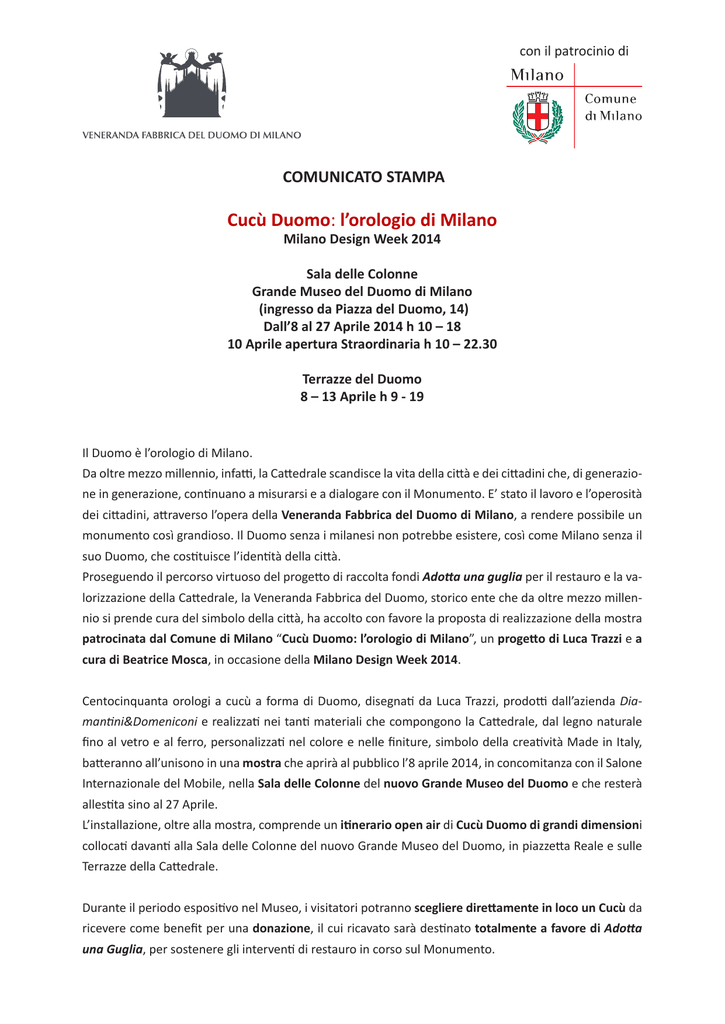 VENERANDA FABBRICA DEL DUOMO DI MILANO

con il patrocinio di

Milano

Comune di Milano

COMUNICATO STAMPA

Cucù Duomo: l'orologio di Milano
Milano Design Week 2014

Sala delle Colonne
Grande Museo del Duomo di Milano
(ingresso da Piazza del Duomo, 14)
Dall'8 al 27 Aprile 2014 h 10 – 18
10 Aprile apertura Straordinaria h 10 – 22.30

Terrazze del Duomo
8 – 13 Aprile h 9 - 19

Il Duomo è l'orologio di Milano.
Da oltre mezzo millennio, infatti, la Cattedrale scandisce la vita della città e dei cittadini che, di generazione in generazione, continuano a misurarsi e a dialogare con il Monumento. E' stato il lavoro e l'operosità dei cittadini, attraverso l'opera della Veneranda Fabbrica del Duomo di Milano, a rendere possibile un monumento così grandioso. Il Duomo senza i milanesi non potrebbe esistere, così come Milano senza il suo Duomo, che costituisce l'identità della città.
Proseguendo il percorso virtuoso del progetto di raccolta fondi Adotta una guglia per il restauro e la valorizzazione della Cattedrale, la Veneranda Fabbrica del Duomo, storico ente che da oltre mezzo millennio si prende cura del simbolo della città, ha accolto con favore la proposta di realizzazione della mostra patrocinata dal Comune di Milano "Cucù Duomo: l'orologio di Milano", un progetto di Luca Trazzi e a cura di Beatrice Mosca, in occasione della Milano Design Week 2014.

Centocinquanta orologi a cucù a forma di Duomo, disegnati da Luca Trazzi, prodotti dall'azienda Diamantini&Domeniconi e realizzati nei tanti materiali che compongono la Cattedrale, dal legno naturale fino al vetro e al ferro, personalizzati nel colore e nelle finiture, simbolo della creatività Made in Italy, batteranno all'unisono in una mostra che aprirà al pubblico l'8 aprile 2014, in concomitanza con il Salone Internazionale del Mobile, nella Sala delle Colonne del nuovo Grande Museo del Duomo e che resterà allestita sino al 27 Aprile.
L'installazione, oltre alla mostra, comprende un itinerario open air di Cucù Duomo di grandi dimensioni collocati davanti alla Sala delle Colonne del nuovo Grande Museo del Duomo, in piazzetta Reale e sulle Terrazze della Cattedrale.

Durante il periodo espositivo nel Museo, i visitatori potranno scegliere direttamente in loco un Cucù da ricevere come benefit per una donazione, il cui ricavato sarà destinato totalmente a favore di Adotta una Guglia, per sostenere gli interventi di restauro in corso sul Monumento.